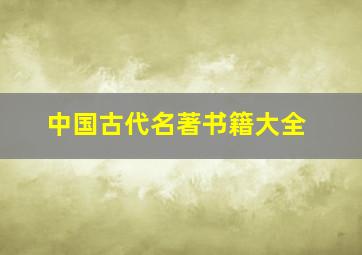 中国古代名著书籍大全